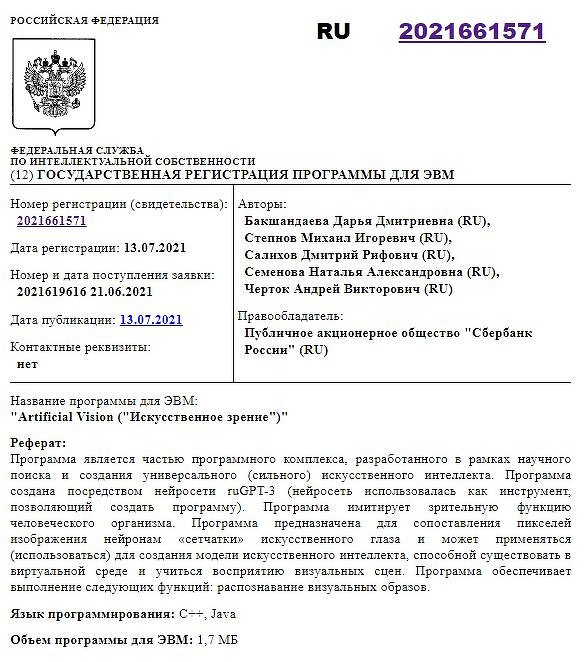 РОССИЙСКАЯ ФЕДЕРАЦИЯ

RU 2021661571

ФЕДЕРАЛЬНАЯ СЛУЖБА
ПО ИНТЕЛЛЕКТУАЛЬНОЙ СОБСТВЕННОСТИ
(12) ГОСУДАРСТВЕННАЯ РЕГИСТРАЦИЯ ПРОГРАММЫ ДЛЯ ЭВМ

Номер регистрации (свидетельства):
2021661571

Дата регистрации: 13.07.2021

Номер и дата поступления заявки:
2021619616 21.06.2021

Дата публикации: 13.07.2021

Контактные реквизиты:
нет

Авторы:
Бакшандаева Дарья Дмитриевна (RU),
Степнов Михаил Игоревич (RU),
Салихов Дмитрий Рифович (RU),
Семенова Наталья Александровна (RU),
Черток Андрей Викторович (RU)

Правообладатель:
Публичное акционерное общество "Сбербанк России" (RU)

Название программы для ЭВМ:
"Artificial Vision ("Искусственное зрение")"

Реферат:
Программа является частью программного комплекса, разработанного в рамках научного поиска и создания универсального (сильного) искусственного интеллекта. Программа создана посредством нейросети ruGPT-3 (нейросеть использовалась как инструмент, позволяющий создать программу). Программа имитирует зрительную функцию человеческого организма. Программа предназначена для сопоставления пикселей изображения нейронам «сетчатки» искусственного глаза и может применяться (использоваться) для создания модели искусственного интеллекта, способной существовать в виртуальной среде и учиться восприятию визуальных сцен. Программа обеспечивает выполнение следующих функций: распознавание визуальных образов.

Язык программирования: C++, Java

Объем программы для ЭВМ: 1,7 МБ